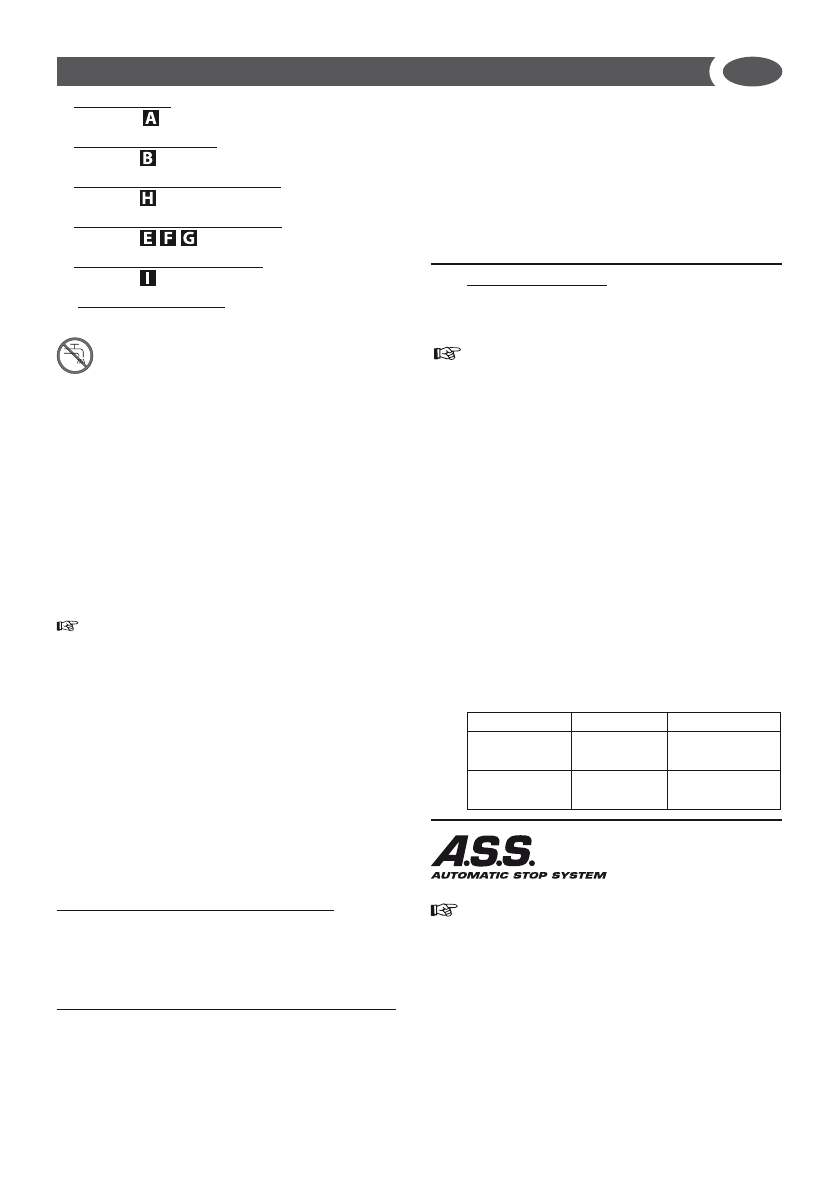 A

B

H

E F G

I

A.S.S.
AUTOMATIC STOP SYSTEM